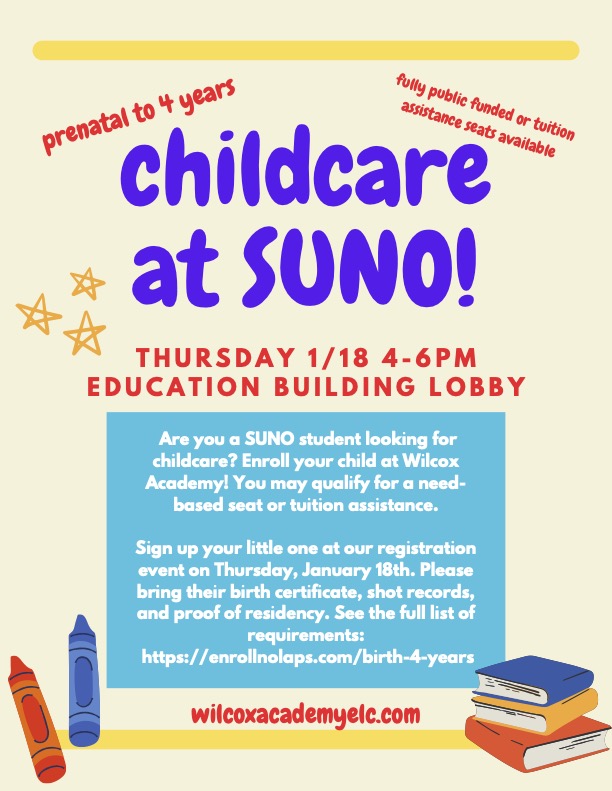 prenatal to 4 years

fully public funded or tuition assistance seats available

childcare at SUNO!

THURSDAY 1/18 4-6PM
EDUCATION BUILDING LOBBY

Are you a SUNO student looking for childcare? Enroll your child at Wilcox Academy! You may qualify for a need-based seat or tuition assistance.

Sign up your little one at our registration event on Thursday, January 18th. Please bring their birth certificate, shot records, and proof of residency. See the full list of requirements: https://enrollnolaps.com/birth-4-years

wilcoxacademyelc.com